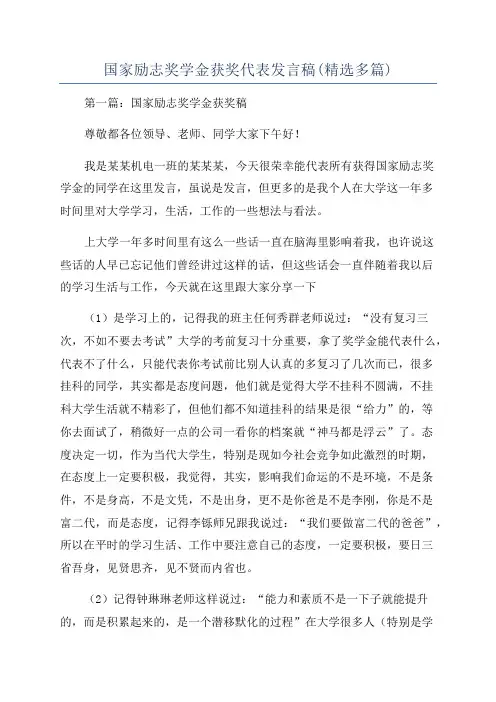 国家励志奖学金获奖代表发言稿(精选多篇)

第一篇：国家励志奖学金获奖稿

尊敬都各位领导、老师、同学大家下午好！

我是某某机电一班的某某某，今天很荣幸能代表所有获得国家励志奖学金的同学在这里发言，虽说是发言，但更多的是我个人在大学这一年多时间里对大学学习，生活，工作的一些想法与看法。

上大学一年多时间里有这么一些话一直在脑海里影响着我，也许说这些话的人早已忘记他们曾经讲过这样的话，但这些话会一直伴随着我以后的学习生活与工作，今天就在这里跟大家分享一下

（1）是学习上的，记得我的班主任何秀群老师说过：“没有复习三次，不如不要去考试”大学的考前复习十分重要，拿了奖学金能代表什么，代表不了什么，只能代表你考试前比别人认真的多复习了几次而已，很多挂科的同学，其实都是态度问题，他们就是觉得大学不挂科不圆满，不挂科大学生活就不精彩了，但他们都不知道挂科的结果是很“给力”的，等你去面试了，稍微好一点的公司一看你的档案就“神马都是浮云”了。态度决定一切，作为当代大学生，特别是现如今社会竞争如此激烈的时期，在态度上一定要积极，我觉得，其实，影响我们命运的不是环境，不是条件，不是身高，不是文凭，不是出身，更不是你爸是不是李刚，你是不是富二代，而是态度，记得李铄师兄跟我说过：“我们要做富二代的爸爸”，所以在平时的学习生活、工作中要注意自己的态度，一定要积极，要日三省吾身，见贤思齐，见不贤而内省也。

（2）记得钟琳琳老师这样说过：“能力和素质不是一下子就能提升的，而是积累起来的，是一个潜移默化的过程”在大学很多人（特别是学